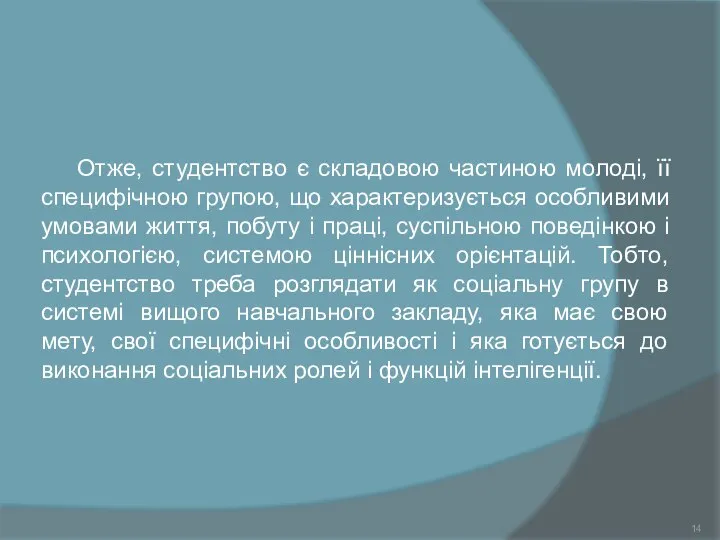 Отже, студентство є складовою частиною молоді, її специфічною групою, що характеризується особливими умовами життя, побуту і праці, суспільною поведінкою і психологією, системою ціннісних орієнтацій. Тобто, студентство треба розглядати як соціальну групу в системі вищого навчального закладу, яка має свою мету, свої специфічні особливості і яка готується до виконання соціальних ролей і функцій інтелігенції.

14